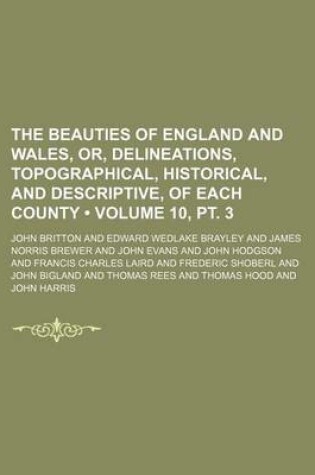 THE BEAUTIES OF ENGLAND AND WALES, OR, DELINEATIONS, TOPOGRAPHICAL, HISTORICAL, AND DESCRIPTIVE, OF EACH COUNTY • VOLUME 10, PT. 3

JOHN BRITTON AND EDWARD WEDLAKE BRAYLEY AND JAMES NORRIS BREWER AND JOHN EVANS AND JOHN HODGSON AND FRANCIS CHARLES LAIRD AND FREDERIC SHOBERL AND JOHN BIGLAND AND THOMAS REES AND THOMAS HOOD AND JOHN HARRIS